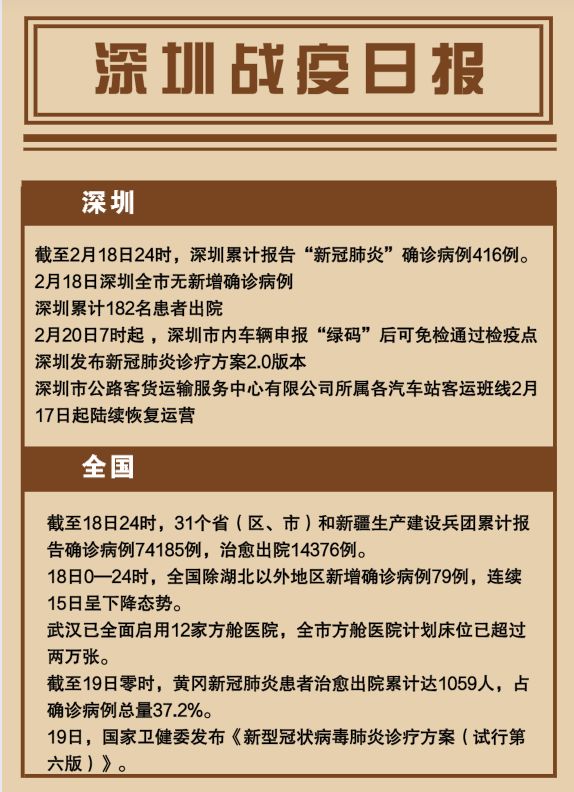 深圳战疫日报

深圳

截至2月18日24时，深圳累计报告“新冠肺炎”确诊病例416例。
2月18日深圳全市无新增确诊病例
深圳累计182名患者出院
2月20日7时起，深圳市内车辆申报“绿码”后可免检通过检疫点
深圳发布新冠肺炎诊疗方案2.0版本
深圳市公路客货运输服务中心有限公司所属各汽车站客运班线2月17日起陆续恢复运营

全国

截至18日24时，31个省（区、市）和新疆生产建设兵团累计报告确诊病例74185例，治愈出院14376例。
18日0—24时，全国除湖北以外地区新增确诊病例79例，连续15日呈下降态势。
武汉已全面启用12家方舱医院，全市方舱医院计划床位已超过两万张。
截至19日零时，黄冈新冠肺炎患者治愈出院累计达1059人，占确诊病例总量37.2%。
19日，国家卫健委发布《新型冠状病毒肺炎诊疗方案（试行第六版）》。